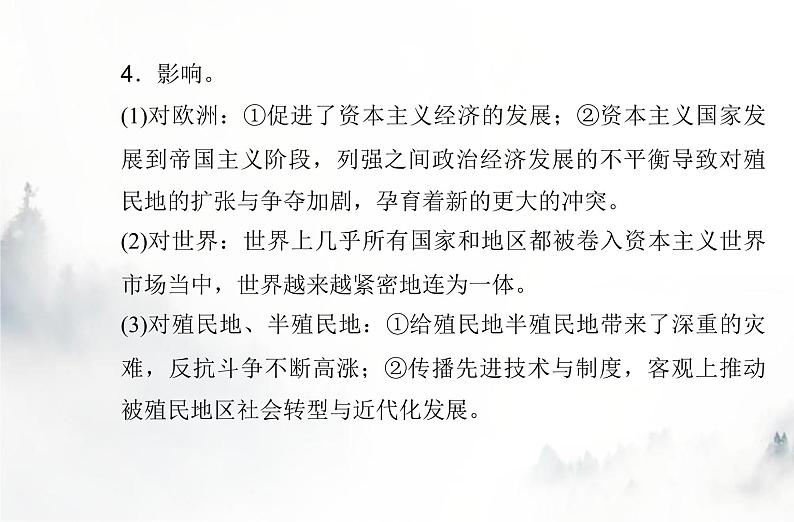 4．影响。

(1)对欧洲：①促进了资本主义经济的发展；②资本主义国家发展到帝国主义阶段，列强之间政治经济发展的不平衡导致对殖民地的扩张与争夺加剧，孕育着新的更大的冲突。

(2)对世界：世界上几乎所有国家和地区都被卷入资本主义世界市场当中，世界越来越紧密地连为一体。

(3)对殖民地、半殖民地：①给殖民地半殖民地带来了深重的灾难，反抗斗争不断高涨；②传播先进技术与制度，客观上推动被殖民地区社会转型与近代化发展。